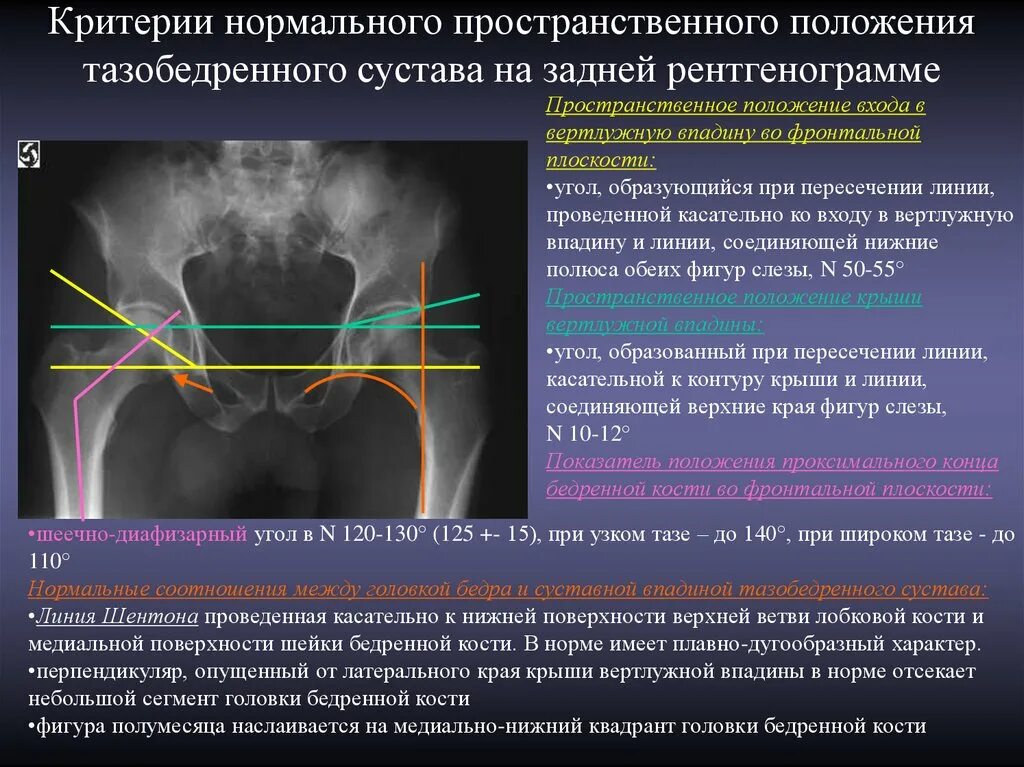 Критерии нормального пространственного положения тазобедренного сустава на задней рентгенограмме

Пространственное положение входа в вертлужную впадину во фронтальной плоскости:
•угол, образующийся при пересечении линии, проведенной касательно ко входу в вертлужную впадину и линии, соединяющей нижние полюса обеих фигур слезы, N 50-55°
Пространственное положение крыши вертлужной впадины:
•угол, образованный при пересечении линии, касательной к контуру крыши и линии, соединяющей верхние края фигур слезы, N 10-12°
Показатель положения проксимального конца бедренной кости во фронтальной плоскости:
•шеечно-диафизарный угол в N 120-130° (125 +- 15), при узком тазе – до 140°, при широком тазе - до 110°
Нормальные соотношения между головкой бедра и суставной впадиной тазобедренного сустава:
•Линия Шентона проведенная касательно к нижней поверхности верхней ветви лобковой кости и медиальной поверхности шейки бедренной кости. В норме имеет плавно-дугообразный характер.
•перпендикуляр, опущенный от латерального края крыши вертлужной впадины в норме отсекает небольшой сегмент головки бедренной кости
•фигура полумесяца наслаивается на медиально-нижний квадрант головки бедренной кости